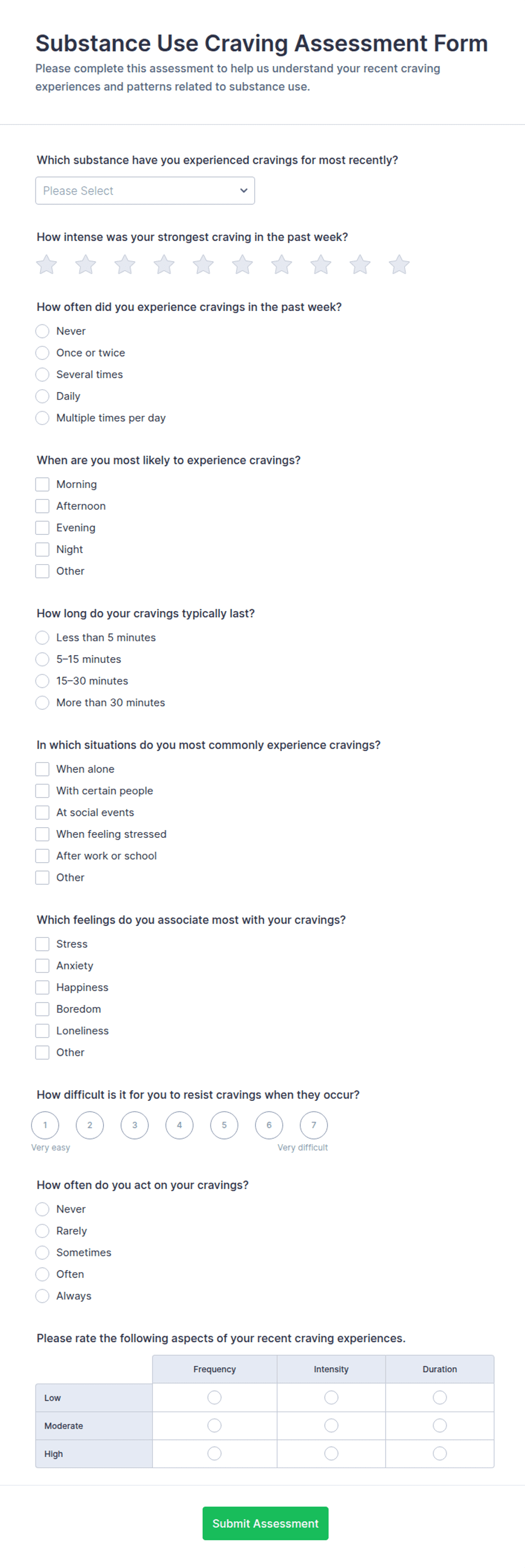 Substance Use Craving Assessment Form

Please complete this assessment to help us understand your recent craving experiences and patterns related to substance use.

Which substance have you experienced cravings for most recently?

Please Select

How intense was your strongest craving in the past week?

How often did you experience cravings in the past week?

Never
Once or twice
Several times
Daily
Multiple times per day

When are you most likely to experience cravings?

Morning
Afternoon
Evening
Night
Other

How long do your cravings typically last?

Less than 5 minutes
5–15 minutes
15–30 minutes
More than 30 minutes

In which situations do you most commonly experience cravings?

When alone
With certain people
At social events
When feeling stressed
After work or school
Other

Which feelings do you associate most with your cravings?

Stress
Anxiety
Happiness
Boredom
Loneliness
Other

How difficult is it for you to resist cravings when they occur?

1 2 3 4 5 6 7
Very easy
Very difficult

How often do you act on your cravings?

Never
Rarely
Sometimes
Often
Always

Please rate the following aspects of your recent craving experiences.

| | Frequency | Intensity | Duration |
|---|---|---|---|
| Low | | | |
| Moderate | | | |
| High | | | |

Submit Assessment